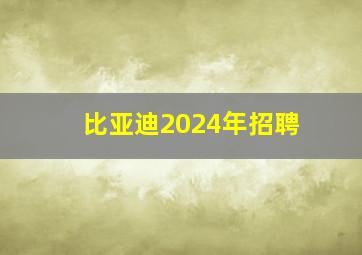 比亚迪2024年招聘